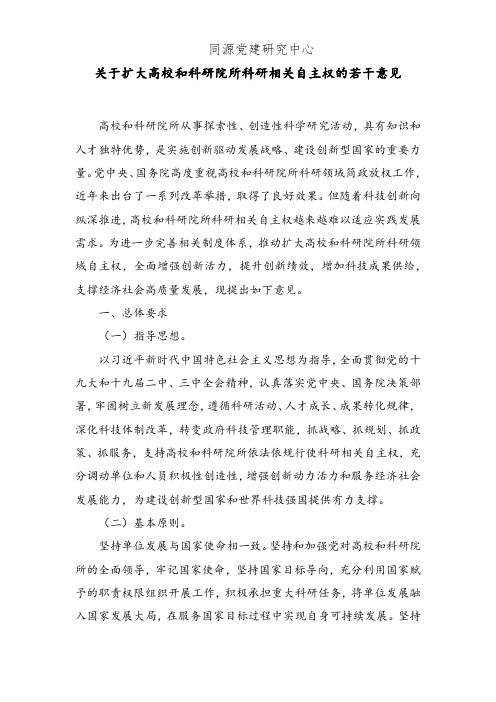 同源党建研究中心

关于扩大高校和科研院所科研相关自主权的若干意见

高校和科研院所从事探索性、创造性科学研究活动，具有知识和人才独特优势，是实施创新驱动发展战略、建设创新型国家的重要力量。党中央、国务院高度重视高校和科研院所科研领域简政放权工作，近年来出台了一系列改革举措，取得了良好效果。但随着科技创新向纵深推进，高校和科研院所科研相关自主权越来越难以适应实践发展需求。为进一步完善相关制度体系，推动扩大高校和科研院所科研领域自主权，全面增强创新活力，提升创新绩效，增加科技成果供给，支撑经济社会高质量发展，现提出如下意见。

一、总体要求

（一）指导思想。

以习近平新时代中国特色社会主义思想为指导，全面贯彻党的十九大和十九届二中、三中全会精神，认真落实党中央、国务院决策部署，牢固树立新发展理念，遵循科研活动、人才成长、成果转化规律，深化科技体制改革，转变政府科技管理职能，抓战略、抓规划、抓政策、抓服务，支持高校和科研院所依法依规行使科研相关自主权，充分调动单位和人员积极性创造性，增强创新动力活力和服务经济社会发展能力，为建设创新型国家和世界科技强国提供有力支撑。

（二）基本原则。

坚持单位发展与国家使命相一致。坚持和加强党对高校和科研院所的全面领导，牢记国家使命，坚持国家目标导向，充分利用国家赋予的职责权限组织开展工作，积极承担重大科研任务，将单位发展融入国家发展大局，在服务国家目标过程中实现自身可持续发展。坚持